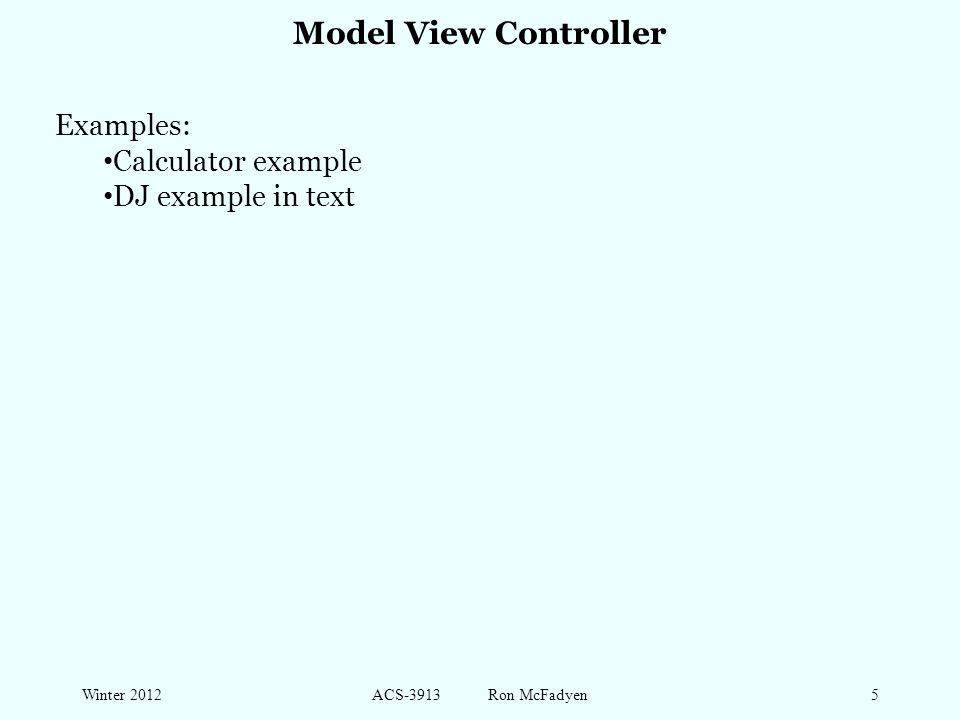 Model View Controller

Examples:
•Calculator example
•DJ example in text

Winter 2012 ACS-3913 Ron McFadyen 5